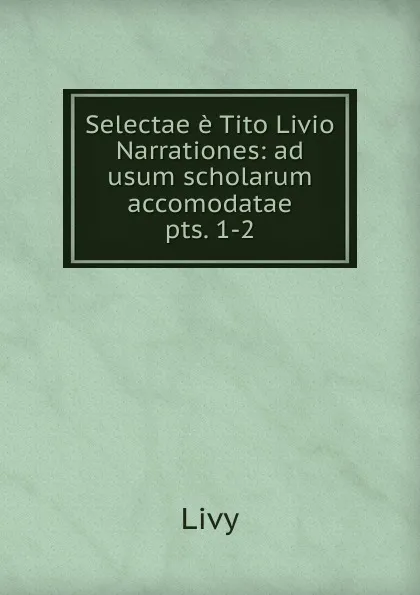 Selectae è Tito Livio Narrationes: ad usum scholarum accomodatae pts. 1-2

Livy